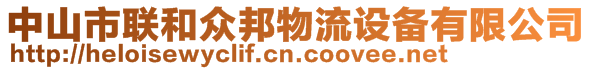 中山市联和众邦物流设备有限公司
http://heloisewyclif.cn.coovee.net